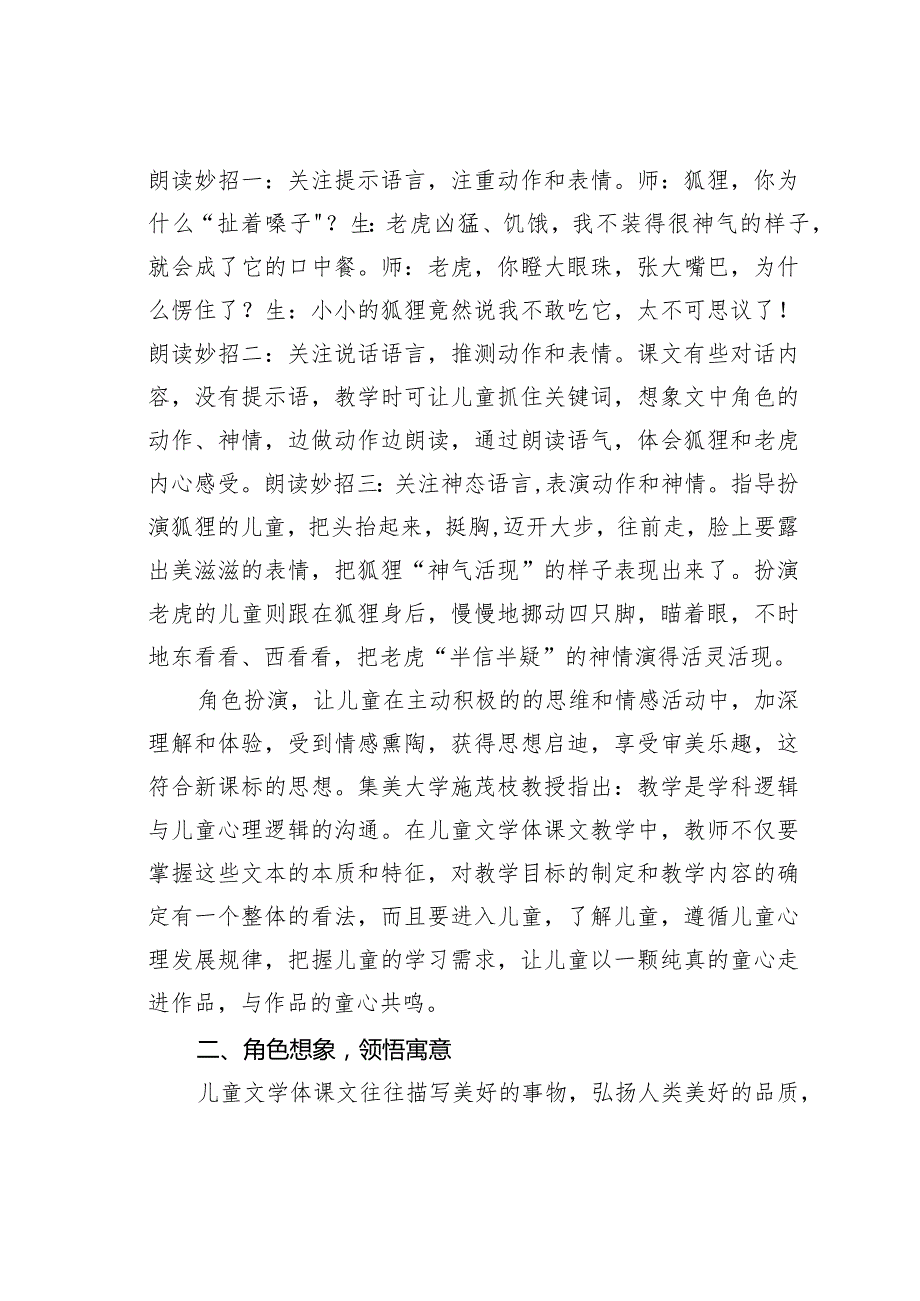 朗读妙招一：关注提示语言，注重动作和表情。师：狐狸，你为什么“扯着嗓子"？生：老虎凶猛、饥饿，我不装得很神气的样子，就会成了它的口中餐。师：老虎，你瞪大眼珠，张大嘴巴，为什么愣住了？生：小小的狐狸竟然说我不敢吃它，太不可思议了！朗读妙招二：关注说话语言，推测动作和表情。课文有些对话内容，没有提示语，教学时可让儿童抓住关键词，想象文中角色的动作、神情，边做动作边朗读，通过朗读语气，体会狐狸和老虎内心感受。朗读妙招三：关注神态语言，表演动作和神情。指导扮演狐狸的儿童，把头抬起来，挺胸，迈开大步，往前走，脸上要露出美滋滋的表情，把狐狸“神气活现”的样子表现出来了。扮演老虎的儿童则跟在狐狸身后，慢慢地挪动四只脚，瞄着眼，不时地东看看、西看看，把老虎“半信半疑”的神情演得活灵活现。

角色扮演，让儿童在主动积极的的思维和情感活动中，加深理解和体验，受到情感熏陶，获得思想启迪，享受审美乐趣，这符合新课标的思想。集美大学施茂枝教授指出：教学是学科逻辑与儿童心理逻辑的沟通。在儿童文学体课文教学中，教师不仅要掌握这些文本的本质和特征，对教学目标的制定和教学内容的确定有一个整体的看法，而且要进入儿童，了解儿童，遵循儿童心理发展规律，把握儿童的学习需求，让儿童以一颗纯真的童心走进作品，与作品的童心共鸣。

二、角色想象，领悟寓意

儿童文学体课文往往描写美好的事物，弘扬人类美好的品质，